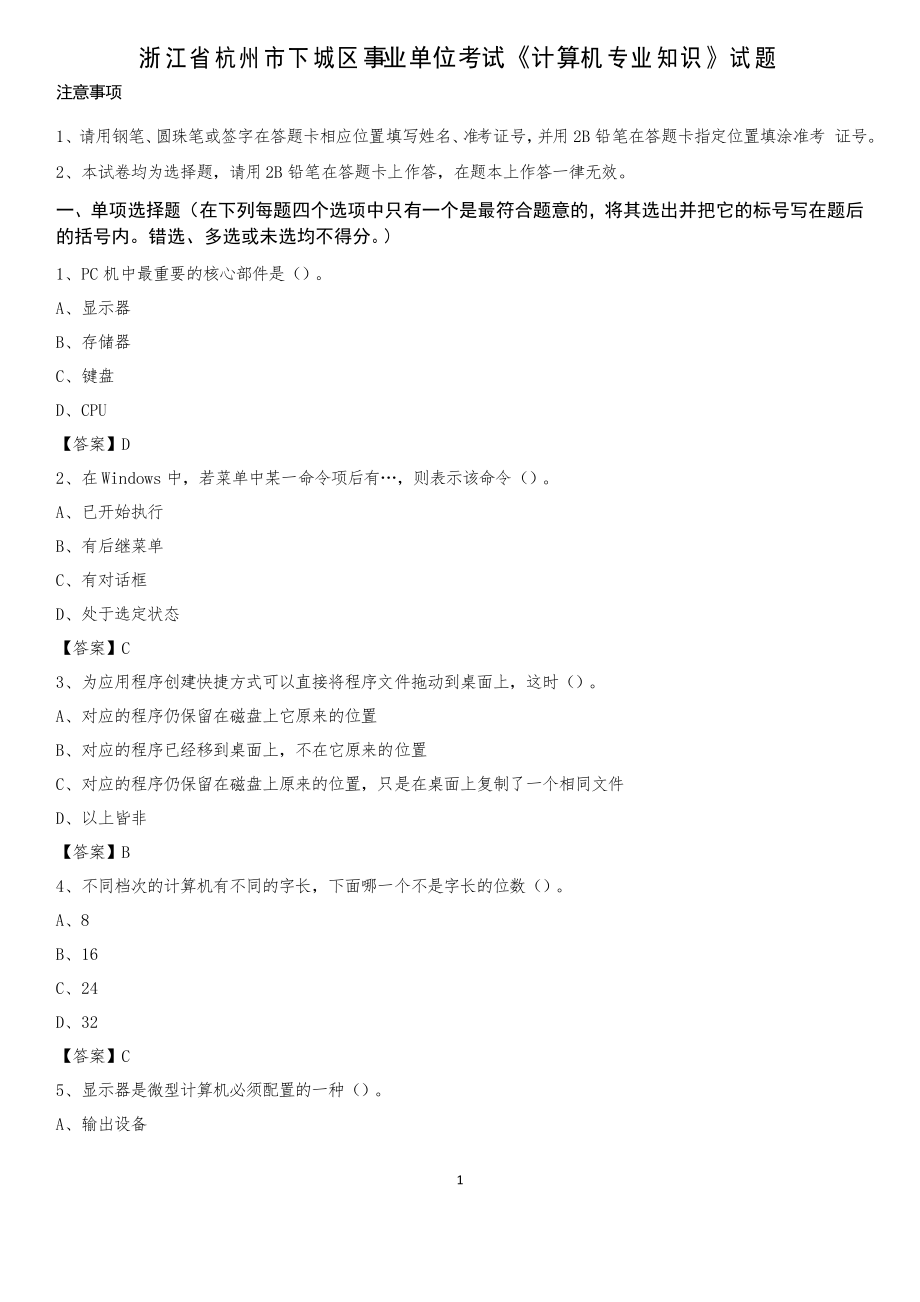 浙江省杭州市下城区事业单位考试《计算机专业知识》试题

注意事项

1、请用钢笔、圆珠笔或签字在答题卡相应位置填写姓名、准考证号，并用 2B 铅笔在答题卡指定位置填涂准考 证号。

2、本试卷均为选择题，请用 2B 铅笔在答题卡上作答，在题本上作答一律无效。

一、单项选择题（在下列每题四个选项中只有一个是最符合题意的，将其选出并把它的标号写在题后的括号内。错选、多选或未选均不得分。）

1、PC 机中最重要的核心部件是（）。

A、显示器

B、存储器

C、键盘

D、CPU

【答案】D

2、在 Windows 中，若菜单中某一命令项后有…，则表示该命令（）。

A、已开始执行

B、有后继菜单

C、有对话框

D、处于选定状态

【答案】C

3、为应用程序创建快捷方式可以直接将程序文件拖动到桌面上，这时（）。

A、对应的程序仍保留在磁盘上它原来的位置

B、对应的程序已经移到桌面上，不在它原来的位置

C、对应的程序仍保留在磁盘上原来的位置，只是在桌面上复制了一个相同文件

D、以上皆非

【答案】B

4、不同档次的计算机有不同的字长，下面哪一个不是字长的位数（）。

A、8

B、16

C、24

D、32

【答案】C

5、显示器是微型计算机必须配置的一种（）。

A、输出设备

1